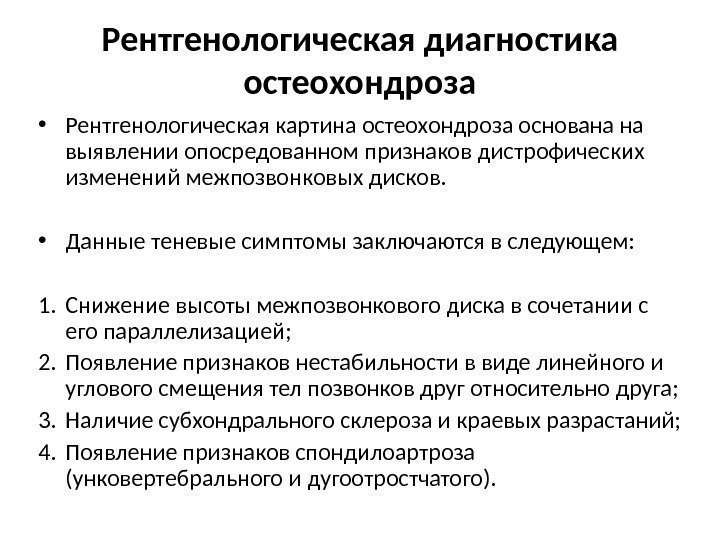 Рентгенологическая диагностика остеохондроза

• Рентгенологическая картина остеохондроза основана на выявлении опосредованном признаков дистрофических изменений межпозвонковых дисков.

• Данные теневые симптомы заключаются в следующем:

1. Снижение высоты межпозвонкового диска в сочетании с его параллелизацией;
2. Появление признаков нестабильности в виде линейного и углового смещения тел позвонков друг относительно друга;
3. Наличие субхондрального склероза и краевых разрастаний;
4. Появление признаков спондилоартроза (унковертебрального и дугоотростчатого).